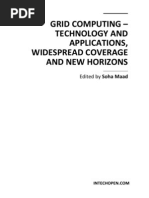 PDF

GRID COMPUTING – TECHNOLOGY AND APPLICATIONS, WIDESPREAD COVERAGE AND NEW HORIZONS

Edited by Soha Maad

INTECHOPEN.COM